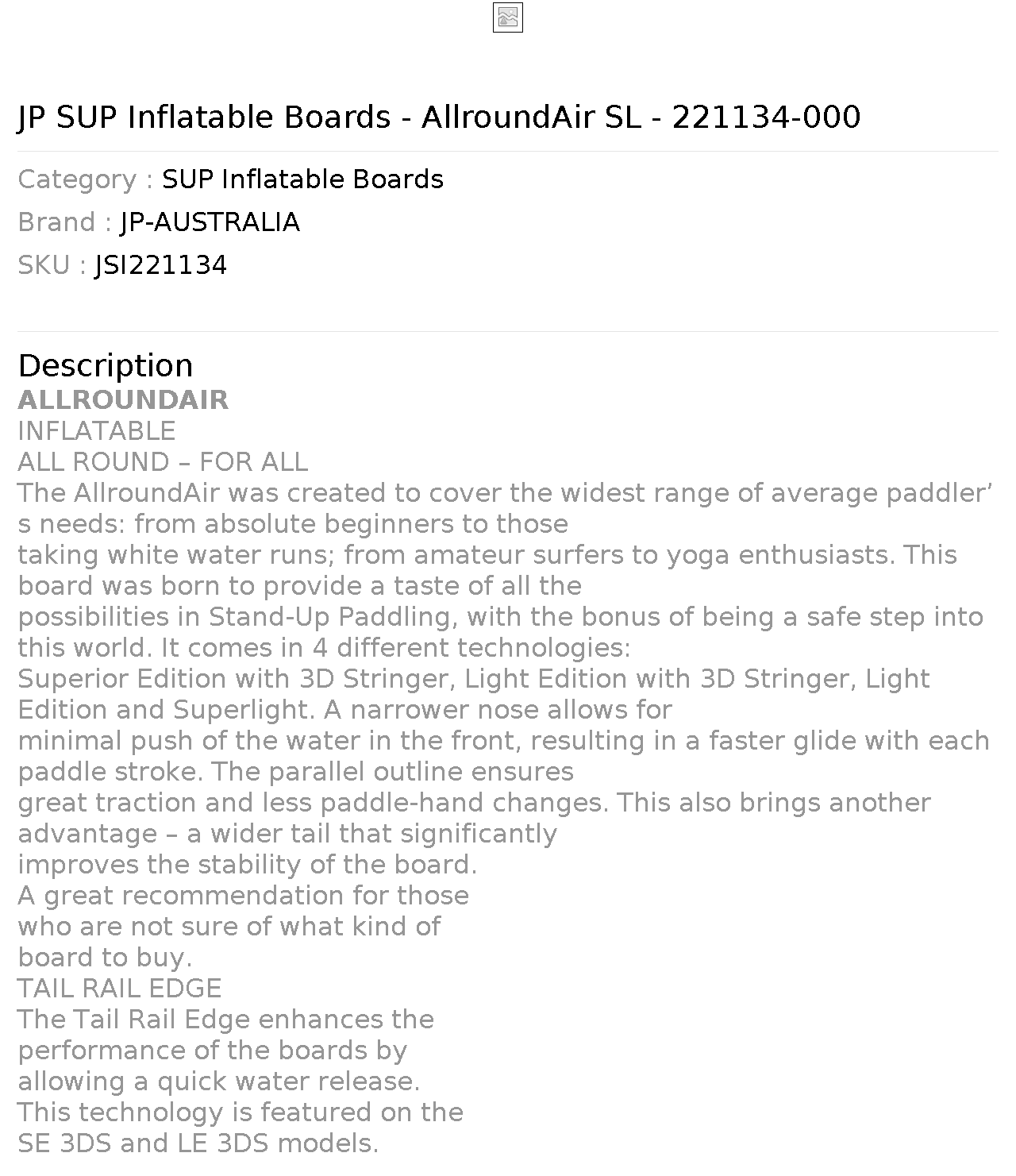 JP SUP Inflatable Boards - AllroundAir SL - 221134-000

Category : SUP Inflatable Boards

Brand : JP-AUSTRALIA

SKU : JSI221134

Description

ALLROUNDAIR

INFLATABLE

ALL ROUND – FOR ALL

The AllroundAir was created to cover the widest range of average paddler’s needs: from absolute beginners to those taking white water runs; from amateur surfers to yoga enthusiasts. This board was born to provide a taste of all the possibilities in Stand-Up Paddling, with the bonus of being a safe step into this world. It comes in 4 different technologies: Superior Edition with 3D Stringer, Light Edition with 3D Stringer, Light Edition and Superlight. A narrower nose allows for minimal push of the water in the front, resulting in a faster glide with each paddle stroke. The parallel outline ensures great traction and less paddle-hand changes. This also brings another advantage – a wider tail that significantly improves the stability of the board.

A great recommendation for those who are not sure of what kind of board to buy.

TAIL RAIL EDGE

The Tail Rail Edge enhances the performance of the boards by allowing a quick water release. This technology is featured on the SE 3DS and LE 3DS models.